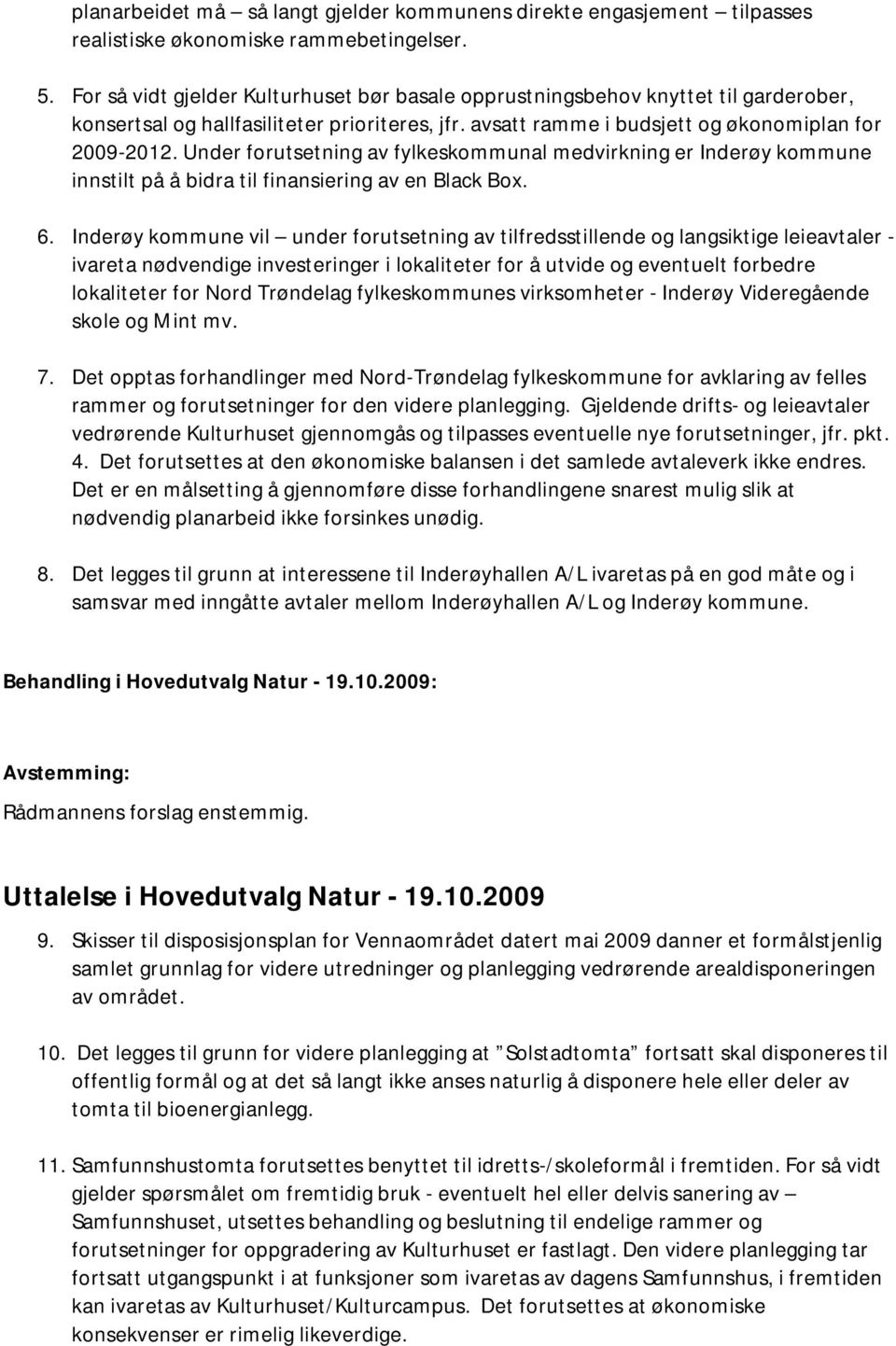 planarbeidet må – så langt gjelder kommunens direkte engasjement – tilpasses realistiske økonomiske rammebetingelser.

5. For så vidt gjelder Kulturhuset bør basale opprustningsbehov knyttet til garderober, konsertsal og hallfasiliteter prioriteres, jfr. avsatt ramme i budsjett og økonomiplan for 2009-2012. Under forutsetning av fylkeskommunal medvirkning er Inderøy kommune innstilt på å bidra til finansiering av en Black Box.

6. Inderøy kommune vil – under forutsetning av tilfredsstillende og langsiktige leieavtaler - ivareta nødvendige investeringer i lokaliteter for å utvide og eventuelt forbedre lokaliteter for Nord Trøndelag fylkeskommunes virksomheter - Inderøy Videregående skole og Mint mv.

7. Det opptas forhandlinger med Nord-Trøndelag fylkeskommune for avklaring av felles rammer og forutsetninger for den videre planlegging. Gjeldende drifts- og leieavtaler vedrørende Kulturhuset gjennomgås og tilpasses eventuelle nye forutsetninger, jfr. pkt. 4. Det forutsettes at den økonomiske balansen i det samlede avtaleverk ikke endres. Det er en målsetting å gjennomføre disse forhandlingene snarest mulig slik at nødvendig planarbeid ikke forsinkes unødig.

8. Det legges til grunn at interessene til Inderøyhallen A/L ivaretas på en god måte og i samsvar med inngåtte avtaler mellom Inderøyhallen A/L og Inderøy kommune.

Behandling i Hovedutvalg Natur - 19.10.2009:

Avstemming:
Rådmannens forslag enstemmig.

Uttalelse i Hovedutvalg Natur - 19.10.2009

9. Skisser til disposisjonsplan for Vennaområdet datert mai 2009 danner et formålstjenlig samlet grunnlag for videre utredninger og planlegging vedrørende arealdisponeringen av området.

10. Det legges til grunn for videre planlegging at "Solstadtomta" fortsatt skal disponeres til offentlig formål og at det så langt ikke anses naturlig å disponere hele eller deler av tomta til bioenergianlegg.

11. Samfunnshustomta forutsettes benyttet til idretts-/skoleformål i fremtiden. For så vidt gjelder spørsmålet om fremtidig bruk - eventuelt hel eller delvis sanering av – Samfunnshuset, utsettes behandling og beslutning til endelige rammer og forutsetninger for oppgradering av Kulturhuset er fastlagt. Den videre planlegging tar fortsatt utgangspunkt i at funksjoner som ivaretas av dagens Samfunnshus, i fremtiden kan ivaretas av Kulturhuset/Kulturcampus. Det forutsettes at økonomiske konsekvenser er rimelig likeverdige.